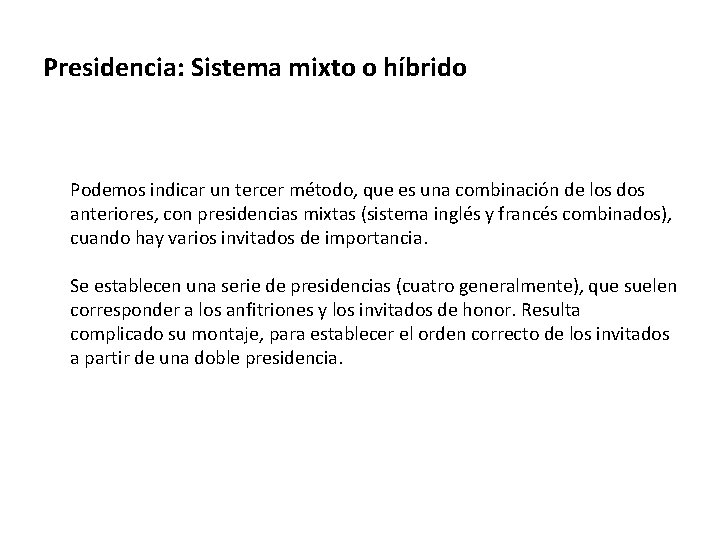 Presidencia: Sistema mixto o híbrido

Podemos indicar un tercer método, que es una combinación de los dos anteriores, con presidencias mixtas (sistema inglés y francés combinados), cuando hay varios invitados de importancia.

Se establecen una serie de presidencias (cuatro generalmente), que suelen corresponder a los anfitriones y los invitados de honor. Resulta complicado su montaje, para establecer el orden correcto de los invitados a partir de una doble presidencia.